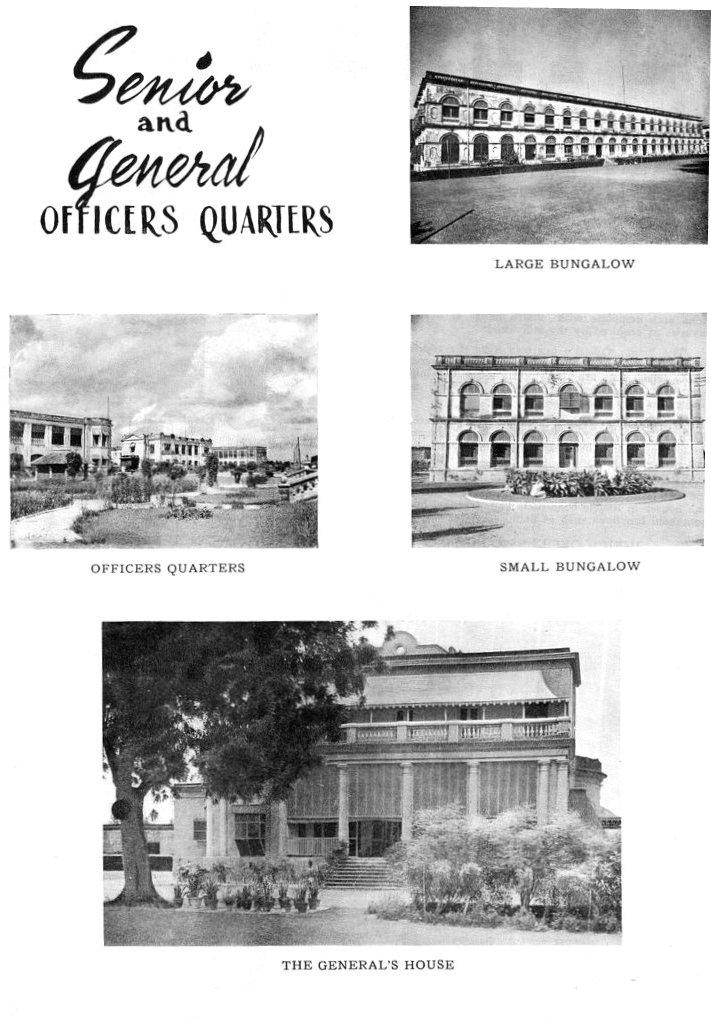 Senior
and
General
OFFICERS QUARTERS

LARGE BUNGALOW

OFFICERS QUARTERS

SMALL BUNGALOW

THE GENERAL'S HOUSE